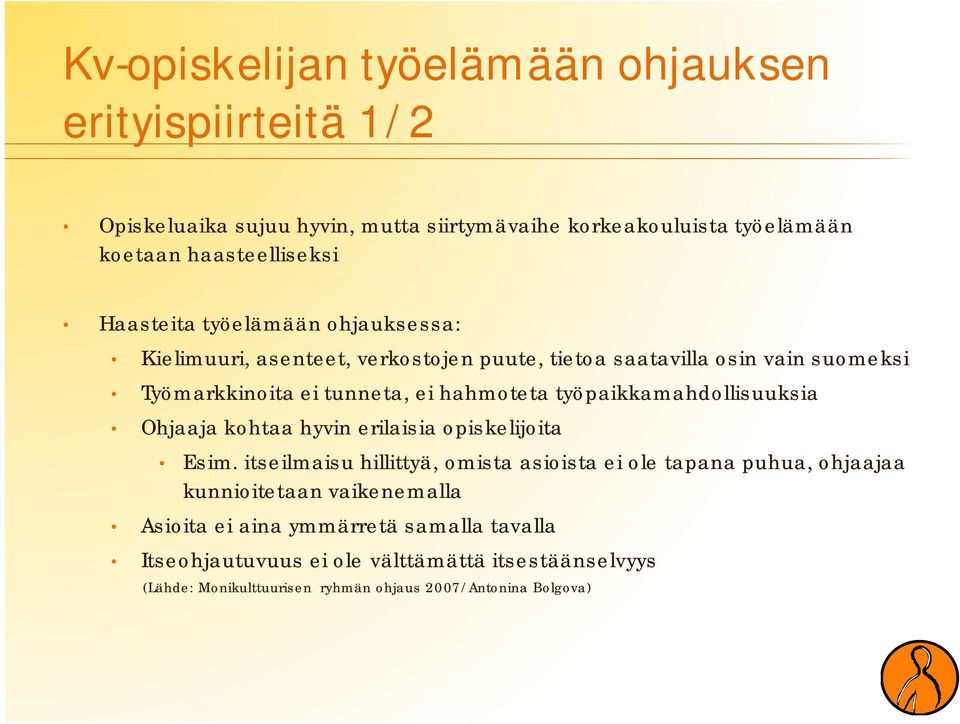 Kv-opiskelijan työelämään ohjauksen erityispiirteitä 1/2

• Opiskeluaika sujuu hyvin, mutta siirtymävaihe korkeakouluista työelämään koetaan haasteelliseksi

• Haasteita työelämään ohjauksessa:
• Kielimuuri, asenteet, verkostojen puute, tietoa saatavilla osin vain suomeksi
• Työmarkkinoita ei tunneta, ei hahmoteta työpaikkamahdollisuuksia
• Ohjaaja kohtaa hyvin erilaisia opiskelijoita
• Esim. itseilmaisu hillittyä, omista asioista ei ole tapana puhua, ohjaajaa kunnioitetaan vaikenemalla
• Asioita ei aina ymmärretä samalla tavalla
• Itseohjautuvuus ei ole välttämättä itsestäänselvyys
(Lähde: Monikulttuurisen ryhmän ohjaus 2007/Antonina Bolgova)